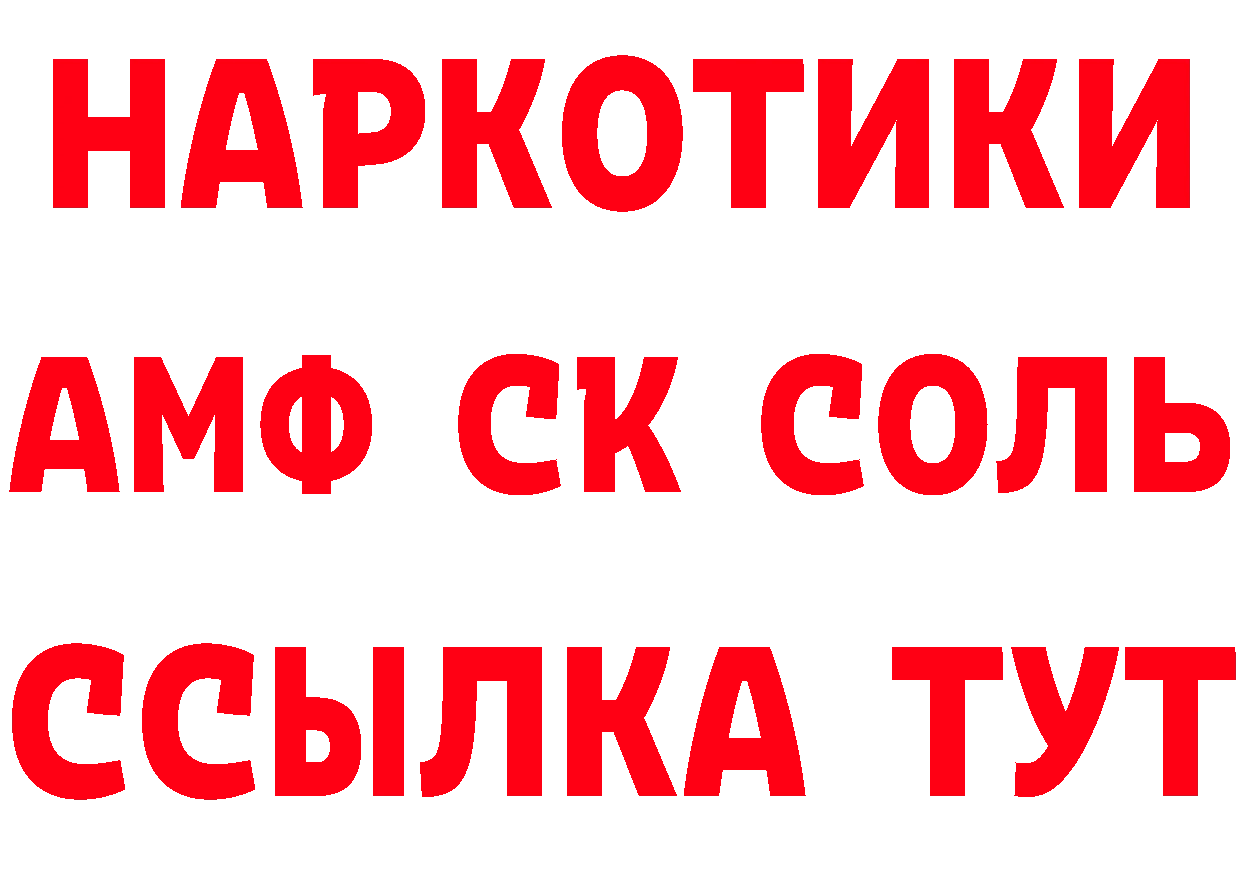 НАРКОТИКИ
АМФ СК СОЛЬ
ССЫЛКА ТУТ